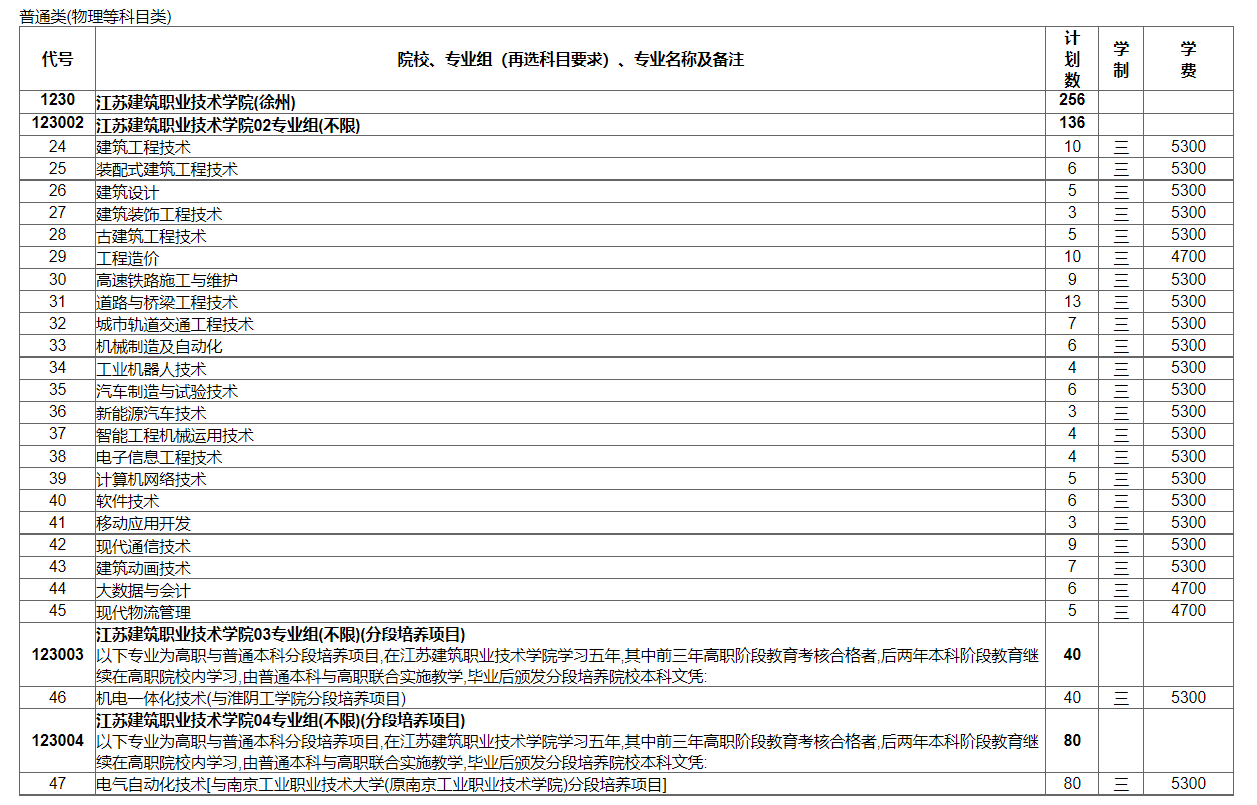 普通类(物理等科目类)

| 代号 | 院校、专业组（再选科目要求）、专业名称及备注 | 计划数 | 学制 | 学费 |
|---|---|---|---|---|
| 1230 | 江苏建筑职业技术学院(徐州) | 256 | | |
| 123002 | 江苏建筑职业技术学院02专业组(不限) | 136 | | |
| 24 | 建筑工程技术 | 10 | 三 | 5300 |
| 25 | 装配式建筑工程技术 | 6 | 三 | 5300 |
| 26 | 建筑设计 | 5 | 三 | 5300 |
| 27 | 建筑装饰工程技术 | 3 | 三 | 5300 |
| 28 | 古建筑工程技术 | 5 | 三 | 5300 |
| 29 | 工程造价 | 10 | 三 | 4700 |
| 30 | 高速铁路施工与维护 | 9 | 三 | 5300 |
| 31 | 道路与桥梁工程技术 | 13 | 三 | 5300 |
| 32 | 城市轨道交通工程技术 | 7 | 三 | 5300 |
| 33 | 机械制造及自动化 | 6 | 三 | 5300 |
| 34 | 工业机器人技术 | 4 | 三 | 5300 |
| 35 | 汽车制造与试验技术 | 6 | 三 | 5300 |
| 36 | 新能源汽车技术 | 3 | 三 | 5300 |
| 37 | 智能工程机械运用技术 | 4 | 三 | 5300 |
| 38 | 电子信息工程技术 | 4 | 三 | 5300 |
| 39 | 计算机网络技术 | 5 | 三 | 5300 |
| 40 | 软件技术 | 6 | 三 | 5300 |
| 41 | 移动应用开发 | 3 | 三 | 5300 |
| 42 | 现代通信技术 | 9 | 三 | 5300 |
| 43 | 建筑动画技术 | 7 | 三 | 5300 |
| 44 | 大数据与会计 | 6 | 三 | 4700 |
| 45 | 现代物流管理 | 5 | 三 | 4700 |
| 123003 | 江苏建筑职业技术学院03专业组(不限)(分段培养项目) 以下专业为高职与普通本科分段培养项目,在江苏建筑职业技术学院学习五年,其中前三年高职阶段教育考核合格者,后两年本科阶段教育继续在高职院校内学习,由普通本科与高职联合实施教学,毕业后颁发分段培养院校本科文凭: | 40 | | |
| 46 | 机电一体化技术(与淮阴工学院分段培养项目) | 40 | 三 | 5300 |
| 123004 | 江苏建筑职业技术学院04专业组(不限)(分段培养项目) 以下专业为高职与普通本科分段培养项目,在江苏建筑职业技术学院学习五年,其中前三年高职阶段教育考核合格者,后两年本科阶段教育继续在高职院校内学习,由普通本科与高职联合实施教学,毕业后颁发分段培养院校本科文凭: | 80 | | |
| 47 | 电气自动化技术[与南京工业职业技术大学(原南京工业职业技术学院)分段培养项目] | 80 | 三 | 5300 |